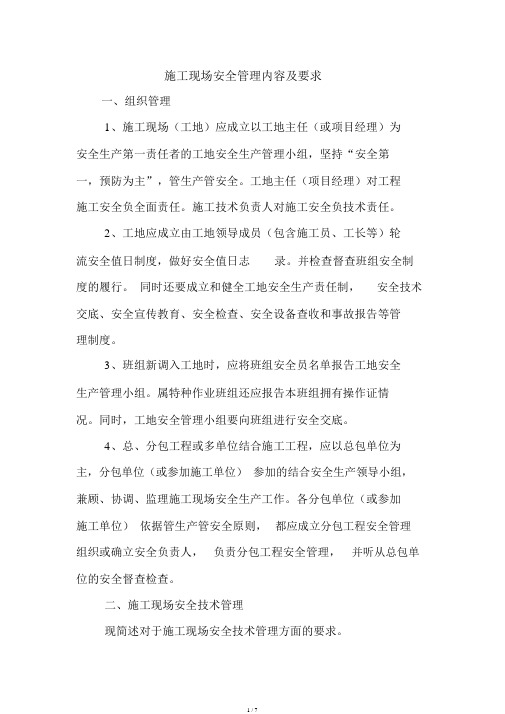 施工现场安全管理内容及要求

一、组织管理

1、施工现场（工地）应成立以工地主任（或项目经理）为安全生产第一责任者的工地安全生产管理小组，坚持“安全第一，预防为主”，管生产管安全。工地主任（项目经理）对工程施工安全负全面责任。施工技术负责人对施工安全负技术责任。

2、工地应成立由工地领导成员（包含施工员、工长等）轮流安全值日制度，做好安全值日志 录。并检查督查班组安全制度的履行。 同时还要成立和健全工地安全生产责任制， 安全技术交底、安全宣传教育、安全检查、安全设备查收和事故报告等管理制度。

3、班组新调入工地时，应将班组安全员名单报告工地安全生产管理小组。属特种作业班组还应报告本班组拥有操作证情况。同时，工地安全管理小组要向班组进行安全交底。

4、总、分包工程或多单位结合施工工程，应以总包单位为主，分包单位（或参加施工单位） 参加的结合安全生产领导小组，兼顾、协调、监理施工现场安全生产工作。各分包单位（或参加施工单位） 依据管生产管安全原则， 都应成立分包工程安全管理组织或确立安全负责人， 负责分包工程安全管理， 并听从总包单位的安全督查检查。

二、施工现场安全技术管理

现简述对于施工现场安全技术管理方面的要求。

1 / 7